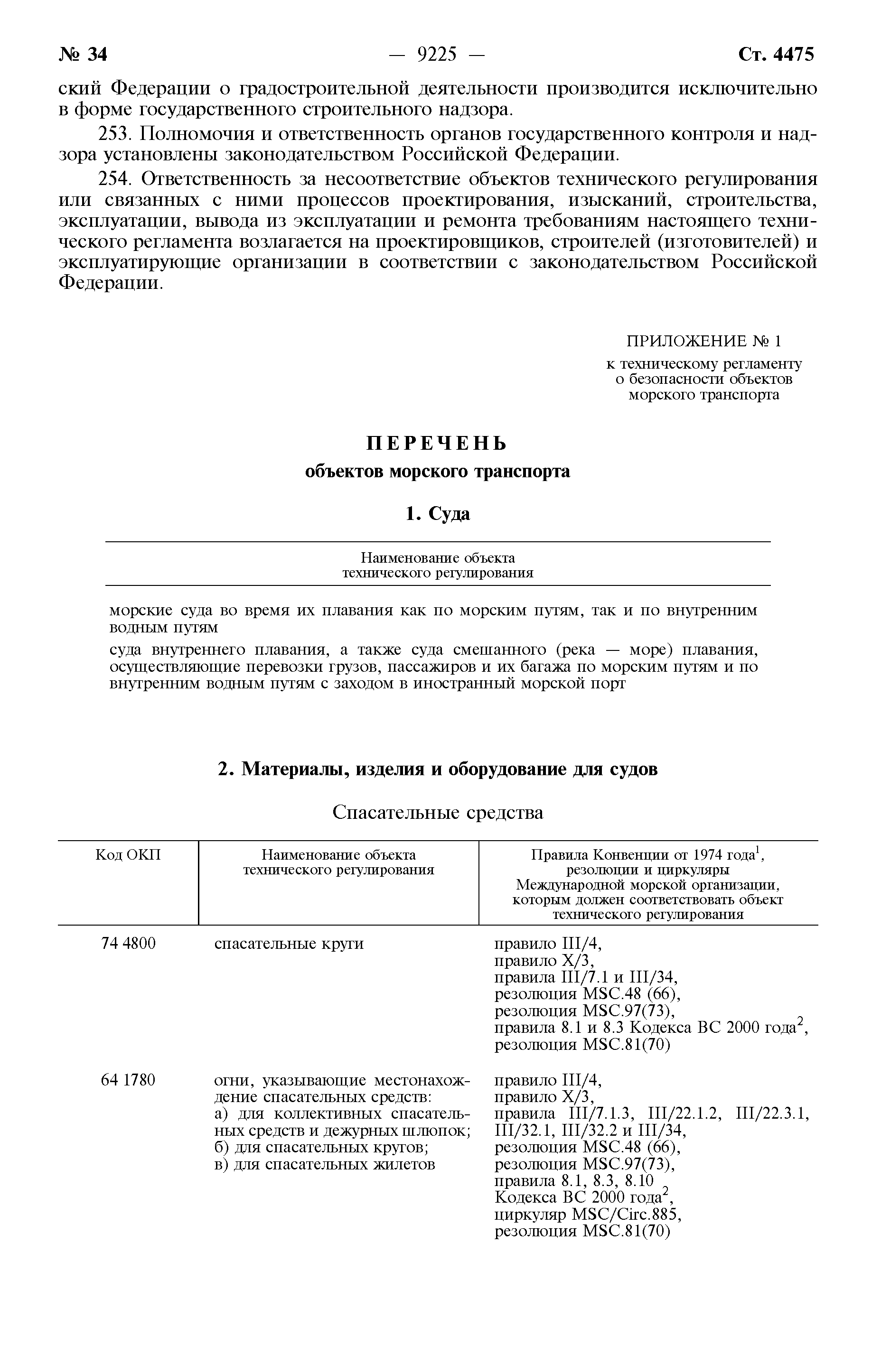 № 34 — 9225 — Ст. 4475

ский Федерации о градостроительной деятельности производится исключительно в форме государственного строительного надзора.

253. Полномочия и ответственность органов государственного контроля и надзора установлены законодательством Российской Федерации.

254. Ответственность за несоответствие объектов технического регулирования или связанных с ними процессов проектирования, изысканий, строительства, эксплуатации, вывода из эксплуатации и ремонта требованиям настоящего технического регламента возлагается на проектировщиков, строителей (изготовителей) и эксплуатирующие организации в соответствии с законодательством Российской Федерации.

ПРИЛОЖЕНИЕ № 1
к техническому регламенту о безопасности объектов морского транспорта

ПЕРЕЧЕНЬ
объектов морского транспорта

1. Суда

| Наименование объекта технического регулирования |
|---|
| морские суда во время их плавания как по морским путям, так и по внутренним водным путям |
| суда внутреннего плавания, а также суда смешанного (река — море) плавания, осуществляющие перевозки грузов, пассажиров и их багажа по морским путям и по внутренним водным путям с заходом в иностранный морской порт |

2. Материалы, изделия и оборудование для судов

Спасательные средства

| Код ОКП | Наименование объекта технического регулирования | Правила Конвенции от 1974 года$^1$, резолюции и циркуляры Международной морской организации, которым должен соответствовать объект технического регулирования |
|---|---|---|
| 74 4800 | спасательные круги | правило III/4, правило X/3, правила III/7.1 и III/34, резолюция MSC.48 (66), резолюция MSC.97(73), правила 8.1 и 8.3 Кодекса ВС 2000 года$^2$, резолюция MSC.81(70) |
| 64 1780 | огни, указывающие местонахождение спасательных средств: а) для коллективных спасательных средств и дежурных шлюпок; б) для спасательных кругов; в) для спасательных жилетов | правило III/4, правило X/3, правила III/7.1.3, III/22.1.2, III/22.3.1, III/32.1, III/32.2 и III/34, резолюция MSC.48 (66), резолюция MSC.97(73), правила 8.1, 8.3, 8.10 Кодекса ВС 2000 года$^2$, циркуляр MSC/Circ.885, резолюция MSC.81(70) |